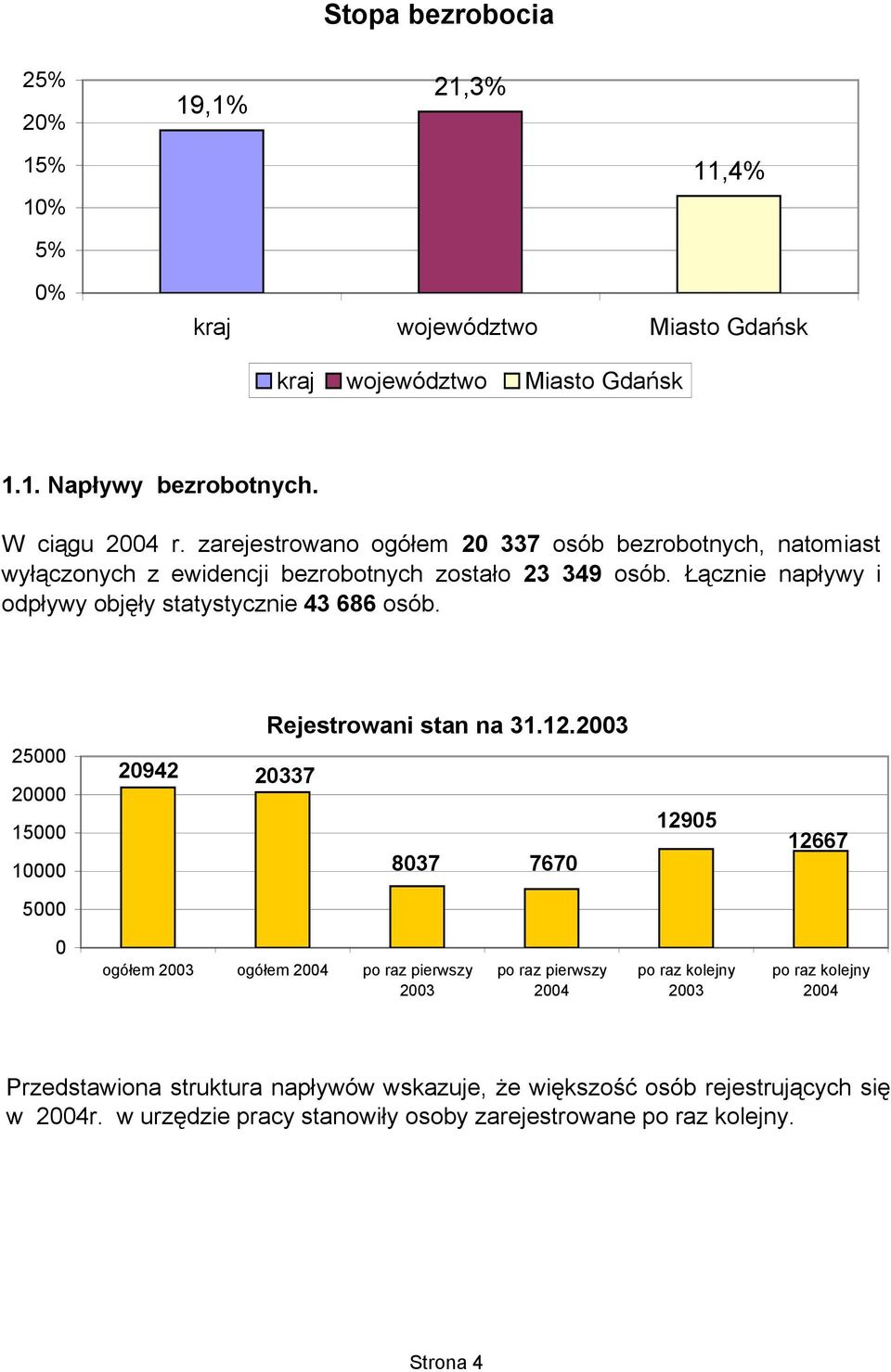 Stopa bezrobocia

25%
20%
15%
10%
5%
0%

19,1%
21,3%
11,4%

kraj
województwo
Miasto Gdańsk

kraj województwo Miasto Gdańsk

1.1. Napływy bezrobotnych.

W ciągu 2004 r. zarejestrowano ogółem 20 337 osób bezrobotnych, natomiast wyłączonych z ewidencji bezrobotnych zostało 23 349 osób. Łącznie napływy i odpływy objęły statystycznie 43 686 osób.

Rejestrowani stan na 31.12.2003

25000
20000
15000
10000
5000
0

20942
20337
8037
7670
12905
12667

ogółem 2003
ogółem 2004
po raz pierwszy 2003
po raz pierwszy 2004
po raz kolejny 2003
po raz kolejny 2004

Przedstawiona struktura napływów wskazuje, że większość osób rejestrujących się w 2004r. w urzędzie pracy stanowiły osoby zarejestrowane po raz kolejny.

Strona 4